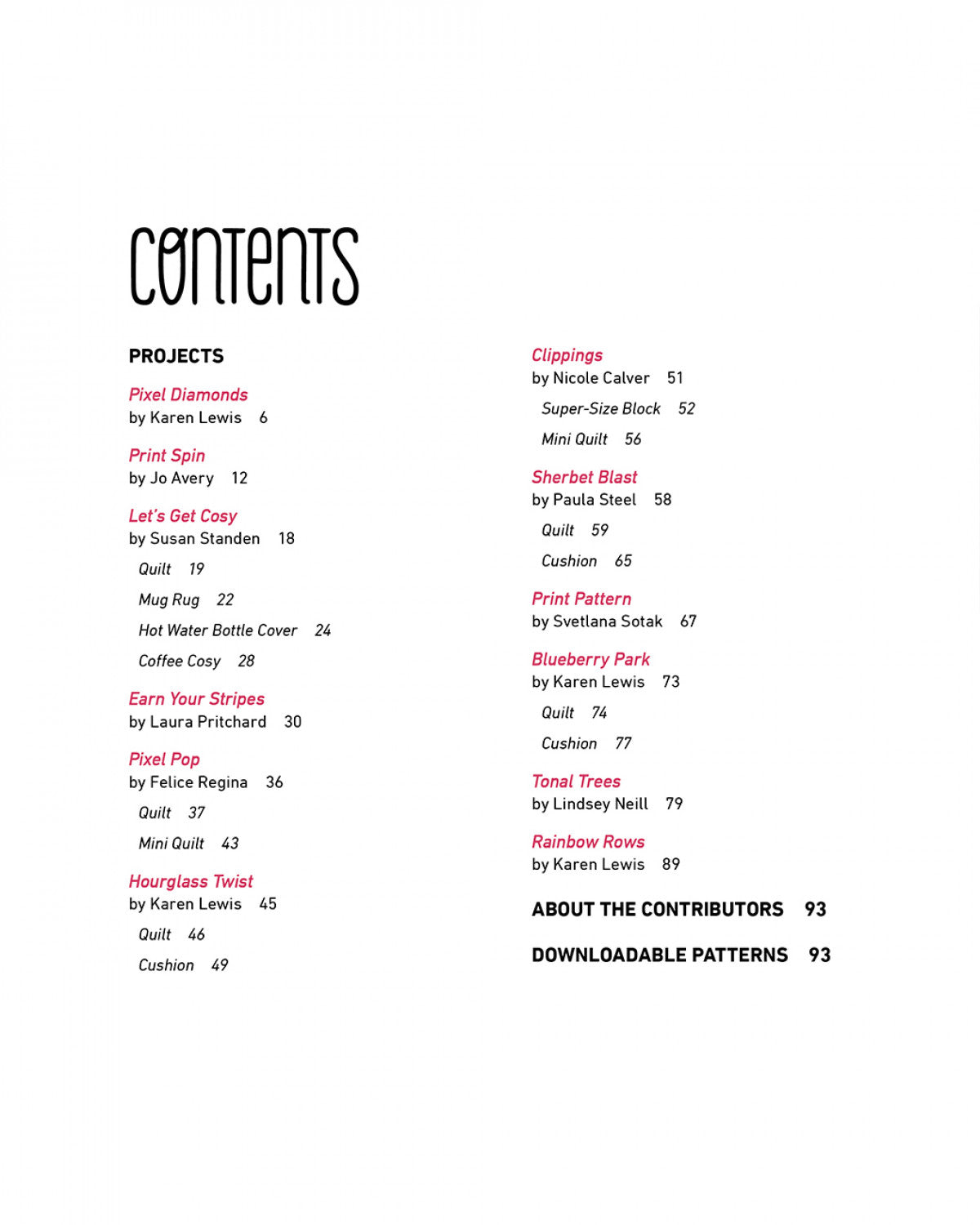 CONTENTS

PROJECTS

Pixel Diamonds
by Karen Lewis 6

Print Spin
by Jo Avery 12

Let's Get Cosy
by Susan Standen 18

Quilt 19

Mug Rug 22

Hot Water Bottle Cover 24

Coffee Cosy 28

Earn Your Stripes
by Laura Pritchard 30

Pixel Pop
by Felice Regina 36

Quilt 37

Mini Quilt 43

Hourglass Twist
by Karen Lewis 45

Quilt 46

Cushion 49

Clippings
by Nicole Calver 51

Super-Size Block 52

Mini Quilt 56

Sherbet Blast
by Paula Steel 58

Quilt 59

Cushion 65

Print Pattern
by Svetlana Sotak 67

Blueberry Park
by Karen Lewis 73

Quilt 74

Cushion 77

Tonal Trees
by Lindsey Neill 79

Rainbow Rows
by Karen Lewis 89

ABOUT THE CONTRIBUTORS 93

DOWNLOADABLE PATTERNS 93